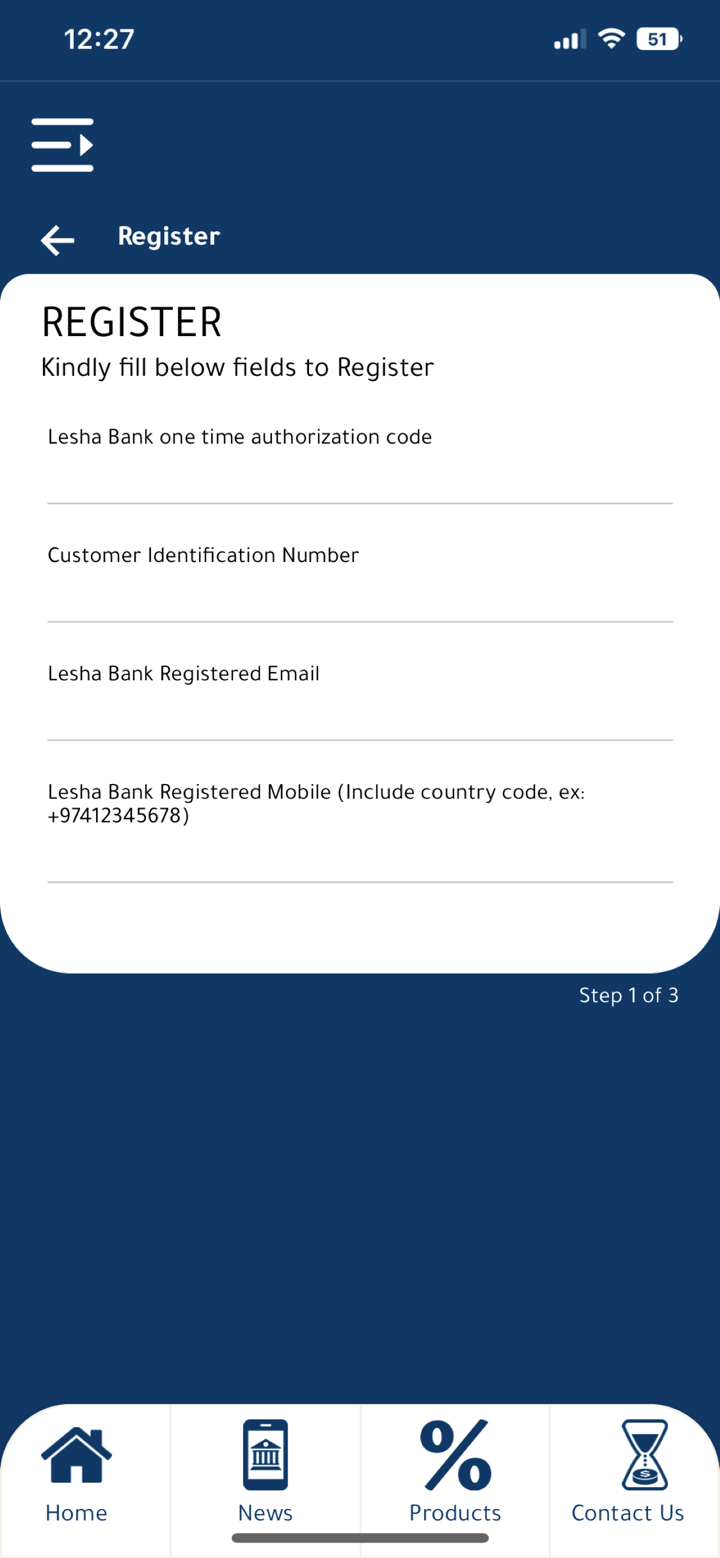 12:27

51

Register

REGISTER

Kindly fill below fields to Register

Lesha Bank one time authorization code

Customer Identification Number

Lesha Bank Registered Email

Lesha Bank Registered Mobile (Include country code, ex: +97412345678)

Step 1 of 3

Home

News

Products

Contact Us